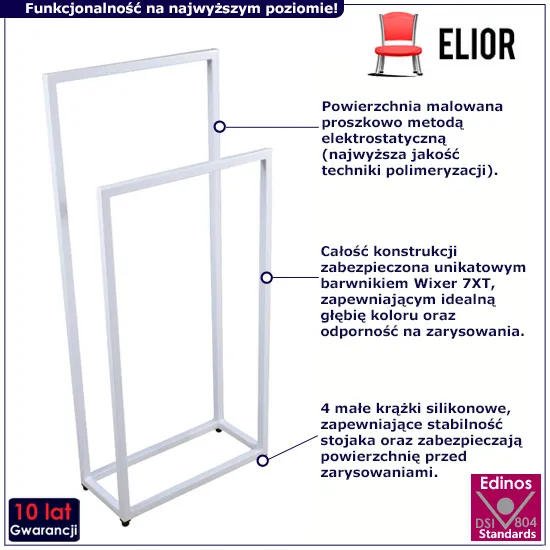 Funkcjonalność na najwyższym poziomie!

ELIOR

Powierzchnia malowana proszkowo metodą elektrostatyczną (najwyższa jakość techniki polimeryzacji).

Całość konstrukcji zabezpieczona unikatowym barwnikiem Wixer 7XT, zapewniającym idealną głębię koloru oraz odporność na zarysowania.

4 małe krążki silikonowe, zapewniające stabilność stojaka oraz zabezpieczają powierzchnię przed zarysowaniami.

10 lat
Gwarancji

Edinos
DSI 804
Standards